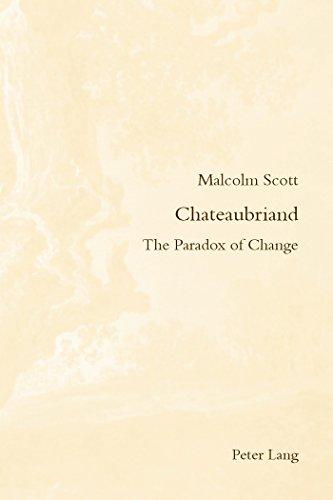 Malcolm Scott

Chateaubriand

The Paradox of Change

Peter Lang